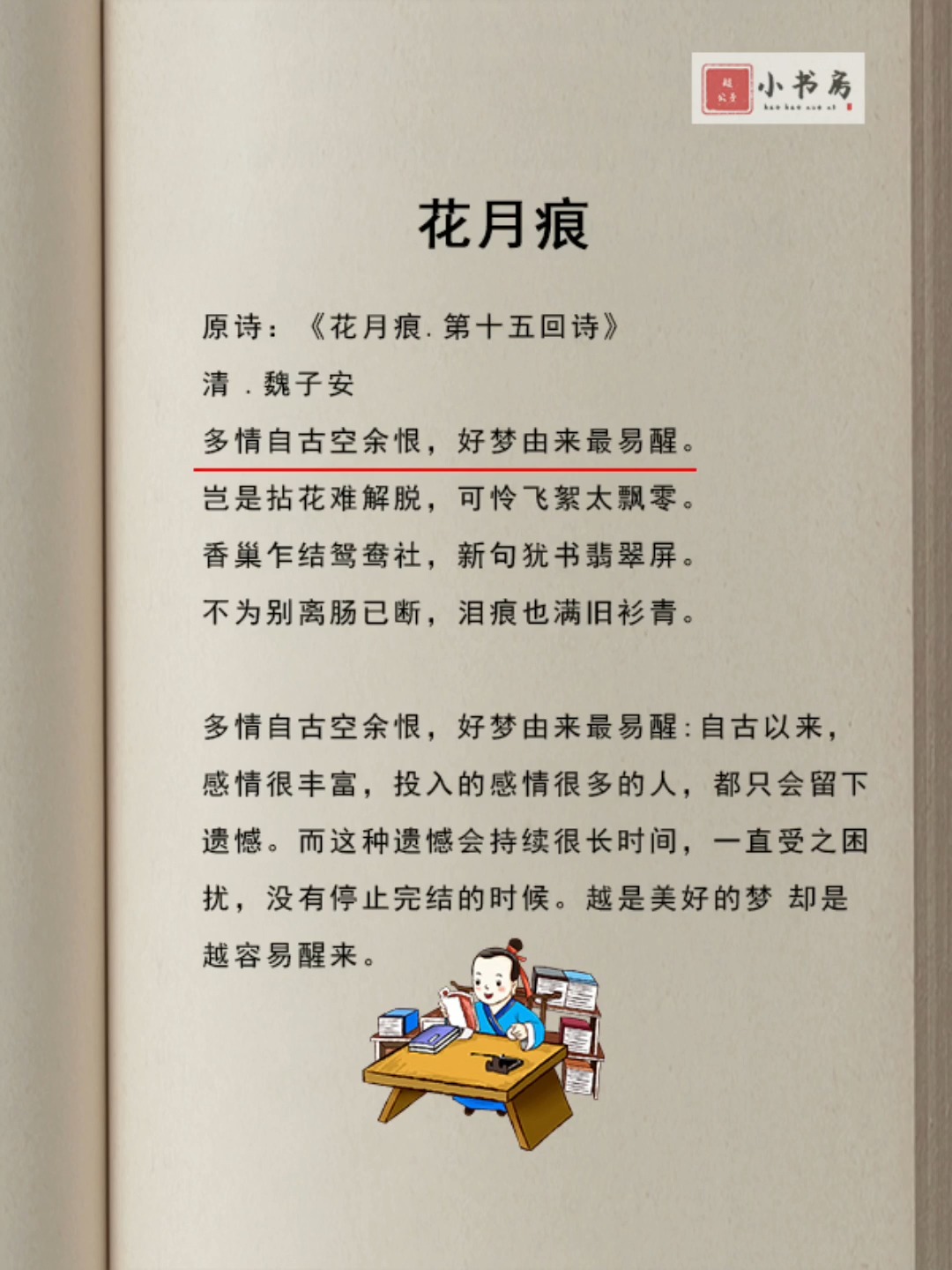 小书房

花月痕

原诗：《花月痕.第十五回诗》

清.魏子安

多情自古空余恨，好梦由来最易醒。

岂是拈花难解脱，可怜飞絮太飘零。

香巢乍结鸳鸯社，新句犹书翡翠屏。

不为别离肠已断，泪痕也满旧衫青。

多情自古空余恨，好梦由来最易醒：自古以来，感情很丰富，投入的感情很多的人，都只会留下遗憾。而这种遗憾会持续很长时间，一直受之困扰，没有停止完结的时候。越是美好的梦 却是越容易醒来。